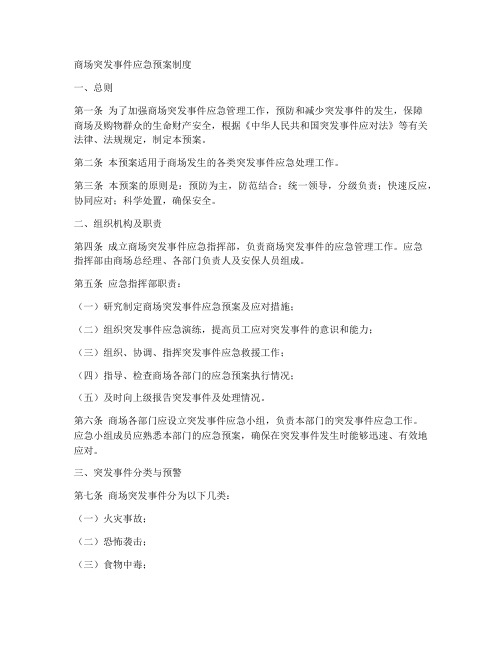 商场突发事件应急预案制度

一、总则

第一条 为了加强商场突发事件应急管理工作，预防和减少突发事件的发生，保障商场及购物群众的生命财产安全，根据《中华人民共和国突发事件应对法》等有关法律、法规规定，制定本预案。

第二条 本预案适用于商场发生的各类突发事件应急处理工作。

第三条 本预案的原则是：预防为主，防范结合；统一领导，分级负责；快速反应，协同应对；科学处置，确保安全。

二、组织机构及职责

第四条 成立商场突发事件应急指挥部，负责商场突发事件的应急管理工作。应急指挥部由商场总经理、各部门负责人及安保人员组成。

第五条 应急指挥部职责：

（一）研究制定商场突发事件应急预案及应对措施；

（二）组织突发事件应急演练，提高员工应对突发事件的意识和能力；

（三）组织、协调、指挥突发事件应急救援工作；

（四）指导、检查商场各部门的应急预案执行情况；

（五）及时向上级报告突发事件及处理情况。

第六条 商场各部门应设立突发事件应急小组，负责本部门的突发事件应急工作。应急小组成员应熟悉本部门的应急预案，确保在突发事件发生时能够迅速、有效地应对。

三、突发事件分类与预警

第七条 商场突发事件分为以下几类：

（一）火灾事故；

（二）恐怖袭击；

（三）食物中毒；